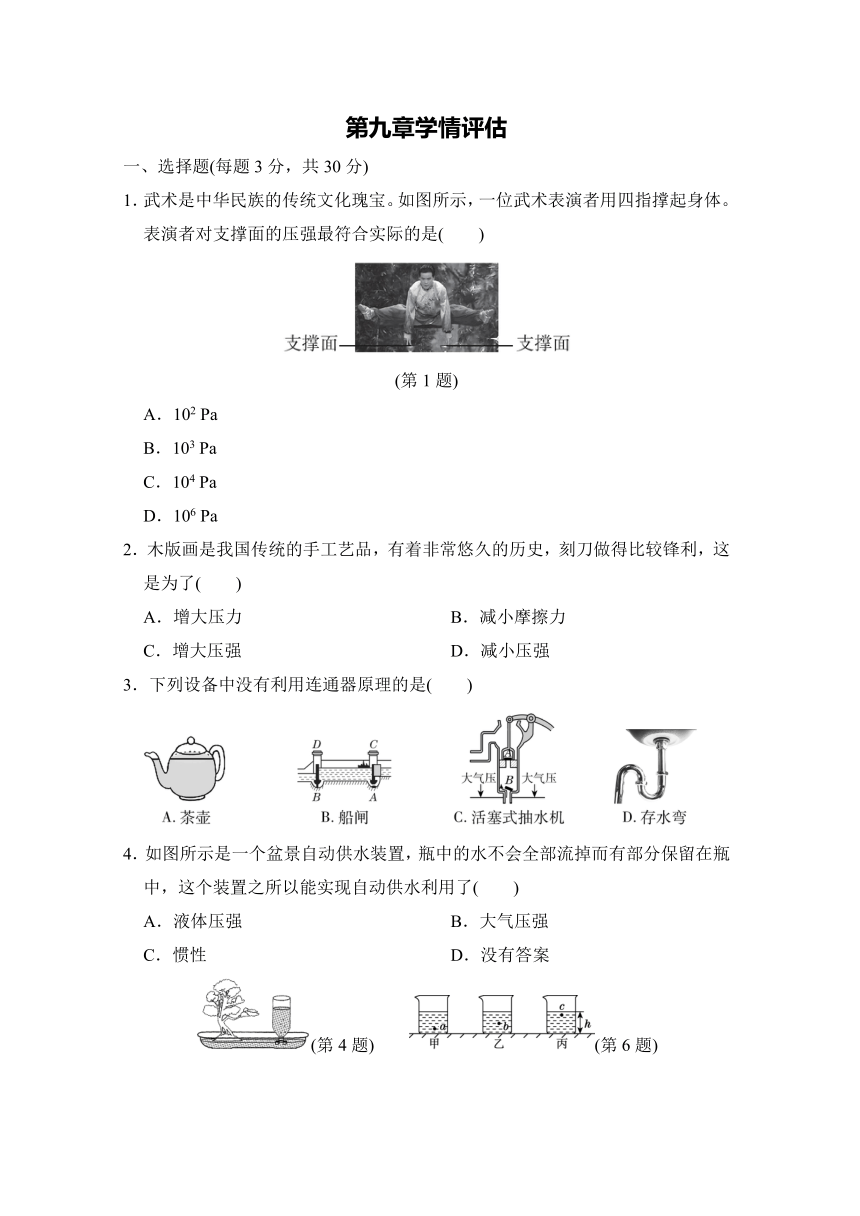 第九章学情评估

一、选择题(每题 3 分，共 30 分)

1. 武术是中华民族的传统文化瑰宝。如图所示，一位武术表演者用四指撑起身体。表演者对支撑面的压强最符合实际的是(　　)

支撑面　支撑面

(第 1 题)

A. $10^2$ Pa

B. $10^3$ Pa

C. $10^4$ Pa

D. $10^6$ Pa

2. 木版画是我国传统的手工艺品，有着非常悠久的历史，刻刀做得比较锋利，这是为了(　　)

A. 增大压力　　B. 减小摩擦力

C. 增大压强　　D. 减小压强

3. 下列设备中没有利用连通器原理的是(　　)

D　C　B　A　大气压　B　大气压

A. 茶壶　B. 船闸　C. 活塞式抽水机　D. 存水弯

4. 如图所示是一个盆景自动供水装置，瓶中的水不会全部流掉而有部分保留在瓶中，这个装置之所以能实现自动供水利用了(　　)

A. 液体压强　　B. 大气压强

C. 惯性　　D. 没有答案

(第 4 题)　a　b　c　h　甲　乙　丙　(第 6 题)